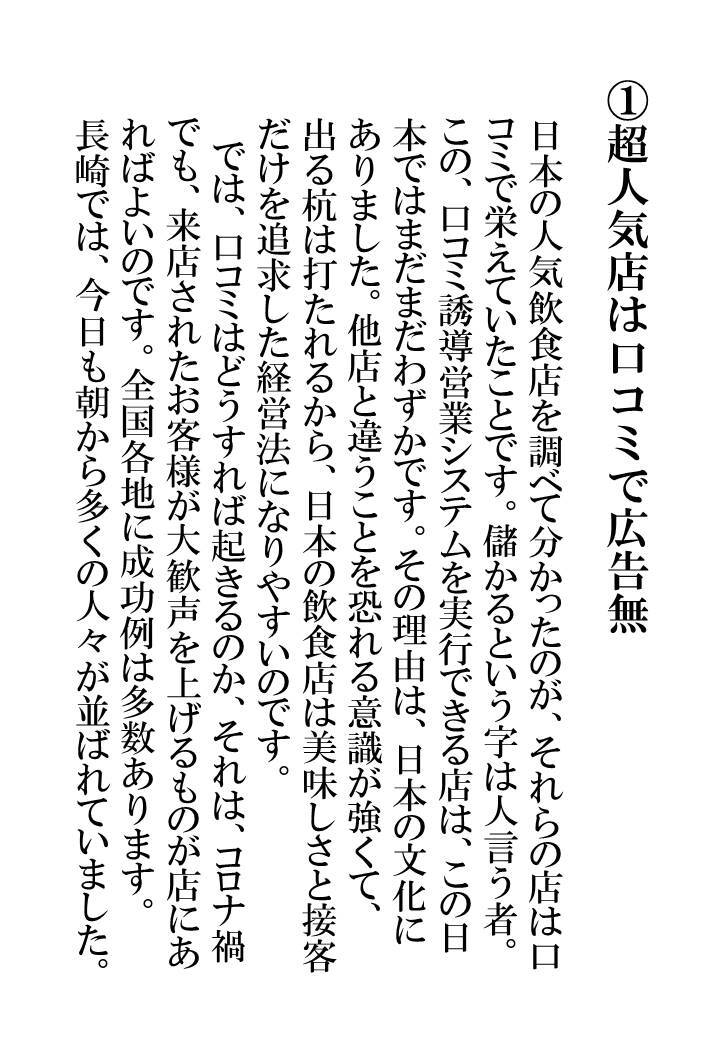 ①超人気店は口コミで広告無

日本の人気飲食店を調べて分かったのが、それらの店は口コミで栄えていたことです。儲かるという字は人言う者。この、口コミ誘導営業システムを実行できる店は、この日本ではまだまだわずかです。その理由は、日本の文化にありました。他店と違うことを恐れる意識が強くて、出る杭は打たれるから、日本の飲食店は美味しさと接客だけを追求した経営法になりやすいのです。

では、口コミはどうすれば起きるのか、それは、コロナ禍でも、来店されたお客様が大歓声を上げるものが店にあればよいのです。全国各地に成功例は多数あります。長崎では、今日も朝から多くの人々が並ばれていました。